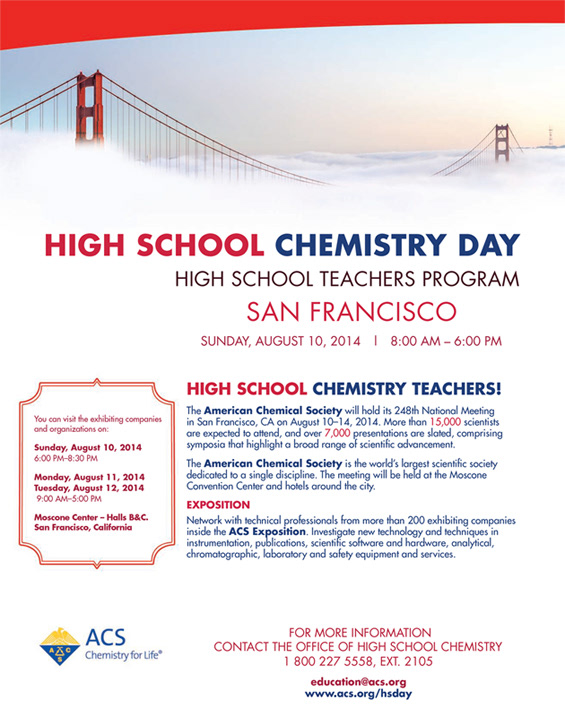 HIGH SCHOOL CHEMISTRY DAY
HIGH SCHOOL TEACHERS PROGRAM
SAN FRANCISCO
SUNDAY, AUGUST 10, 2014 | 8:00 AM – 6:00 PM

You can visit the exhibiting companies and organizations on:

Sunday, August 10, 2014
6:00 PM–8:30 PM

Monday, August 11, 2014
Tuesday, August 12, 2014
9:00 AM–5:00 PM

Moscone Center – Halls B&C.
San Francisco, California

HIGH SCHOOL CHEMISTRY TEACHERS!

The American Chemical Society will hold its 248th National Meeting in San Francisco, CA on August 10–14, 2014. More than 15,000 scientists are expected to attend, and over 7,000 presentations are slated, comprising symposia that highlight a broad range of scientific advancement.

The American Chemical Society is the world's largest scientific society dedicated to a single discipline. The meeting will be held at the Moscone Convention Center and hotels around the city.

EXPOSITION

Network with technical professionals from more than 200 exhibiting companies inside the ACS Exposition. Investigate new technology and techniques in instrumentation, publications, scientific software and hardware, analytical, chromatographic, laboratory and safety equipment and services.

ACS
Chemistry for Life®

FOR MORE INFORMATION
CONTACT THE OFFICE OF HIGH SCHOOL CHEMISTRY
1 800 227 5558, EXT. 2105

education@acs.org
www.acs.org/hsday